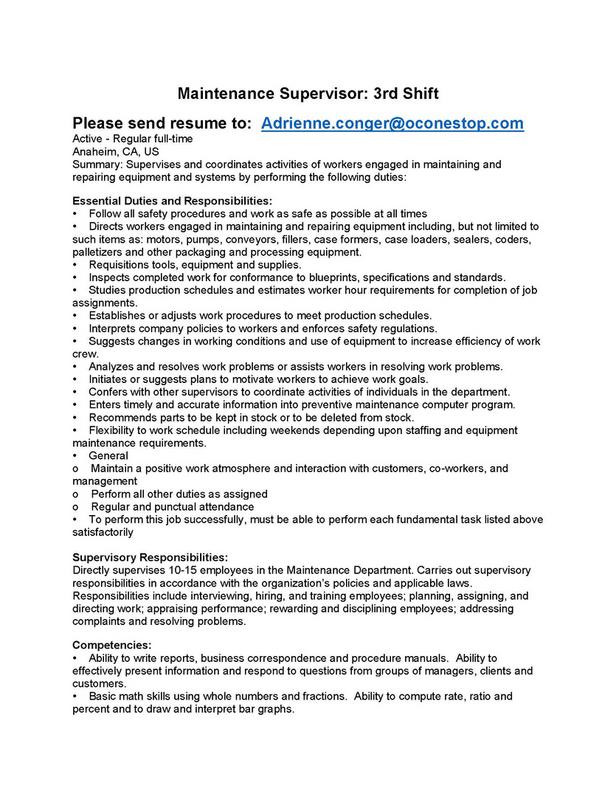 Maintenance Supervisor: 3rd Shift

Please send resume to: Adrienne.conger@oconestop.com
Active - Regular full-time
Anaheim, CA, US
Summary: Supervises and coordinates activities of workers engaged in maintaining and repairing equipment and systems by performing the following duties:

Essential Duties and Responsibilities:
• Follow all safety procedures and work as safe as possible at all times
• Directs workers engaged in maintaining and repairing equipment including, but not limited to such items as: motors, pumps, conveyors, fillers, case formers, case loaders, sealers, coders, palletizers and other packaging and processing equipment.
• Requisitions tools, equipment and supplies.
• Inspects completed work for conformance to blueprints, specifications and standards.
• Studies production schedules and estimates worker hour requirements for completion of job assignments.
• Establishes or adjusts work procedures to meet production schedules.
• Interprets company policies to workers and enforces safety regulations.
• Suggests changes in working conditions and use of equipment to increase efficiency of work crew.
• Analyzes and resolves work problems or assists workers in resolving work problems.
• Initiates or suggests plans to motivate workers to achieve work goals.
• Confers with other supervisors to coordinate activities of individuals in the department.
• Enters timely and accurate information into preventive maintenance computer program.
• Recommends parts to be kept in stock or to be deleted from stock.
• Flexibility to work schedule including weekends depending upon staffing and equipment maintenance requirements.
• General
o Maintain a positive work atmosphere and interaction with customers, co-workers, and management
o Perform all other duties as assigned
o Regular and punctual attendance
• To perform this job successfully, must be able to perform each fundamental task listed above satisfactorily

Supervisory Responsibilities:
Directly supervises 10-15 employees in the Maintenance Department. Carries out supervisory responsibilities in accordance with the organization's policies and applicable laws. Responsibilities include interviewing, hiring, and training employees; planning, assigning, and directing work; appraising performance; rewarding and disciplining employees; addressing complaints and resolving problems.

Competencies:
• Ability to write reports, business correspondence and procedure manuals. Ability to effectively present information and respond to questions from groups of managers, clients and customers.
• Basic math skills using whole numbers and fractions. Ability to compute rate, ratio and percent and to draw and interpret bar graphs.